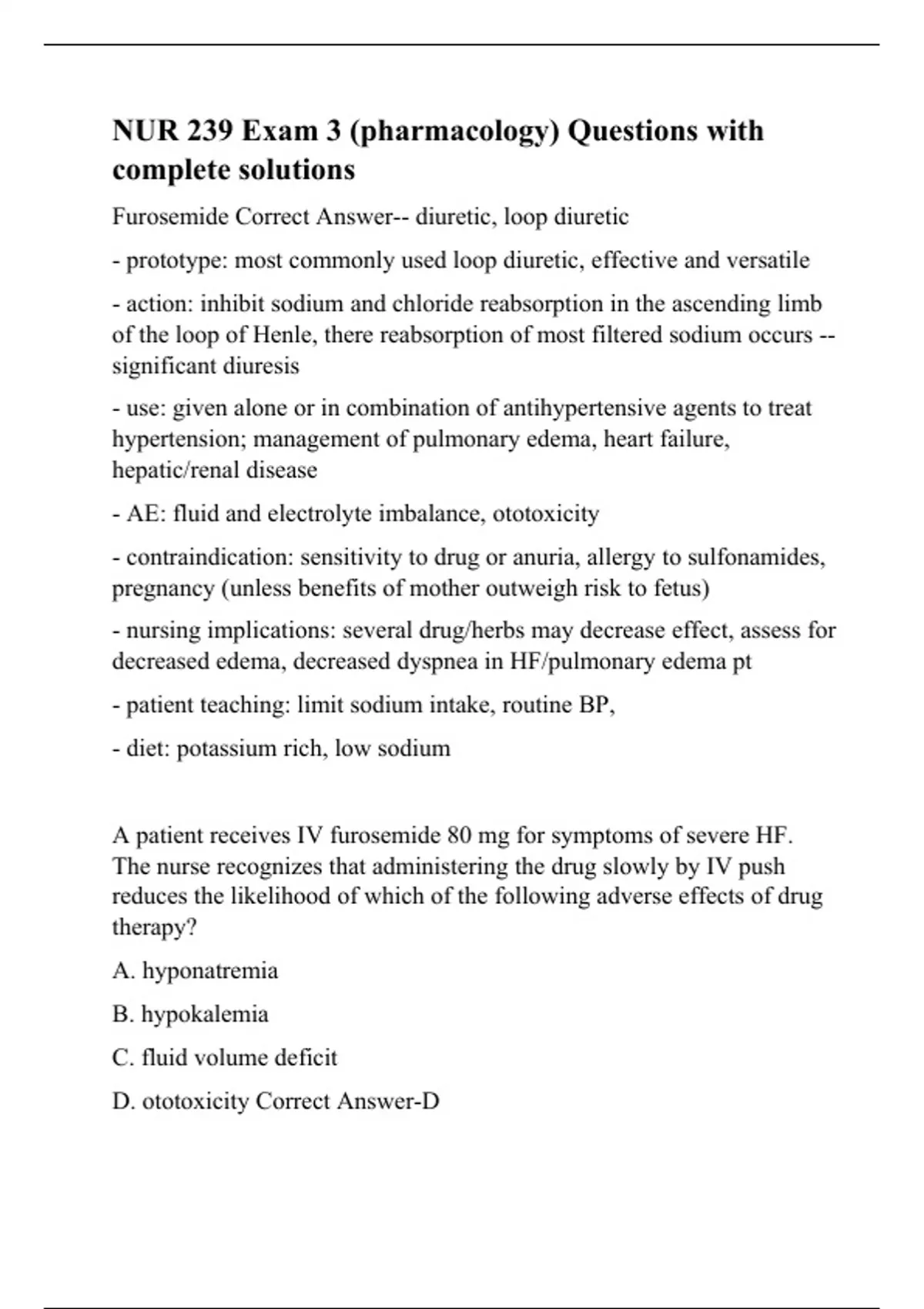 NUR 239 Exam 3 (pharmacology) Questions with complete solutions

Furosemide Correct Answer-- diuretic, loop diuretic

- prototype: most commonly used loop diuretic, effective and versatile

- action: inhibit sodium and chloride reabsorption in the ascending limb of the loop of Henle, there reabsorption of most filtered sodium occurs -- significant diuresis

- use: given alone or in combination of antihypertensive agents to treat hypertension; management of pulmonary edema, heart failure, hepatic/renal disease

- AE: fluid and electrolyte imbalance, ototoxicity

- contraindication: sensitivity to drug or anuria, allergy to sulfonamides, pregnancy (unless benefits of mother outweigh risk to fetus)

- nursing implications: several drug/herbs may decrease effect, assess for decreased edema, decreased dyspnea in HF/pulmonary edema pt

- patient teaching: limit sodium intake, routine BP,

- diet: potassium rich, low sodium

A patient receives IV furosemide 80 mg for symptoms of severe HF. The nurse recognizes that administering the drug slowly by IV push reduces the likelihood of which of the following adverse effects of drug therapy?

A. hyponatremia

B. hypokalemia

C. fluid volume deficit

D. ototoxicity Correct Answer-D